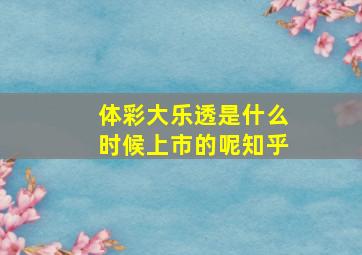 体彩大乐透是什么时候上市的呢知乎